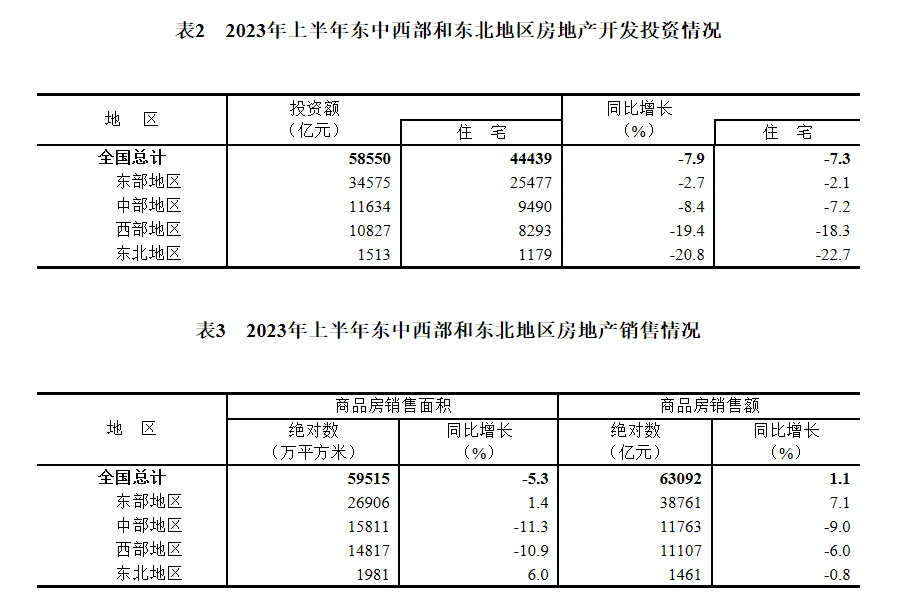 表2　2023年上半年东中西部和东北地区房地产开发投资情况

| 地　区 | 投资额（亿元） | 住　宅 | 同比增长（%） | 住　宅 |
|---|---|---|---|---|
| 全国总计 | 58550 | 44439 | -7.9 | -7.3 |
| 东部地区 | 34575 | 25477 | -2.7 | -2.1 |
| 中部地区 | 11634 | 9490 | -8.4 | -7.2 |
| 西部地区 | 10827 | 8293 | -19.4 | -18.3 |
| 东北地区 | 1513 | 1179 | -20.8 | -22.7 |

表3　2023年上半年东中西部和东北地区房地产销售情况

| 地　区 | 商品房销售面积 绝对数（万平方米） | 商品房销售面积 同比增长（%） | 商品房销售额 绝对数（亿元） | 商品房销售额 同比增长（%） |
|---|---|---|---|---|
| 全国总计 | 59515 | -5.3 | 63092 | 1.1 |
| 东部地区 | 26906 | 1.4 | 38761 | 7.1 |
| 中部地区 | 15811 | -11.3 | 11763 | -9.0 |
| 西部地区 | 14817 | -10.9 | 11107 | -6.0 |
| 东北地区 | 1981 | 6.0 | 1461 | -0.8 |